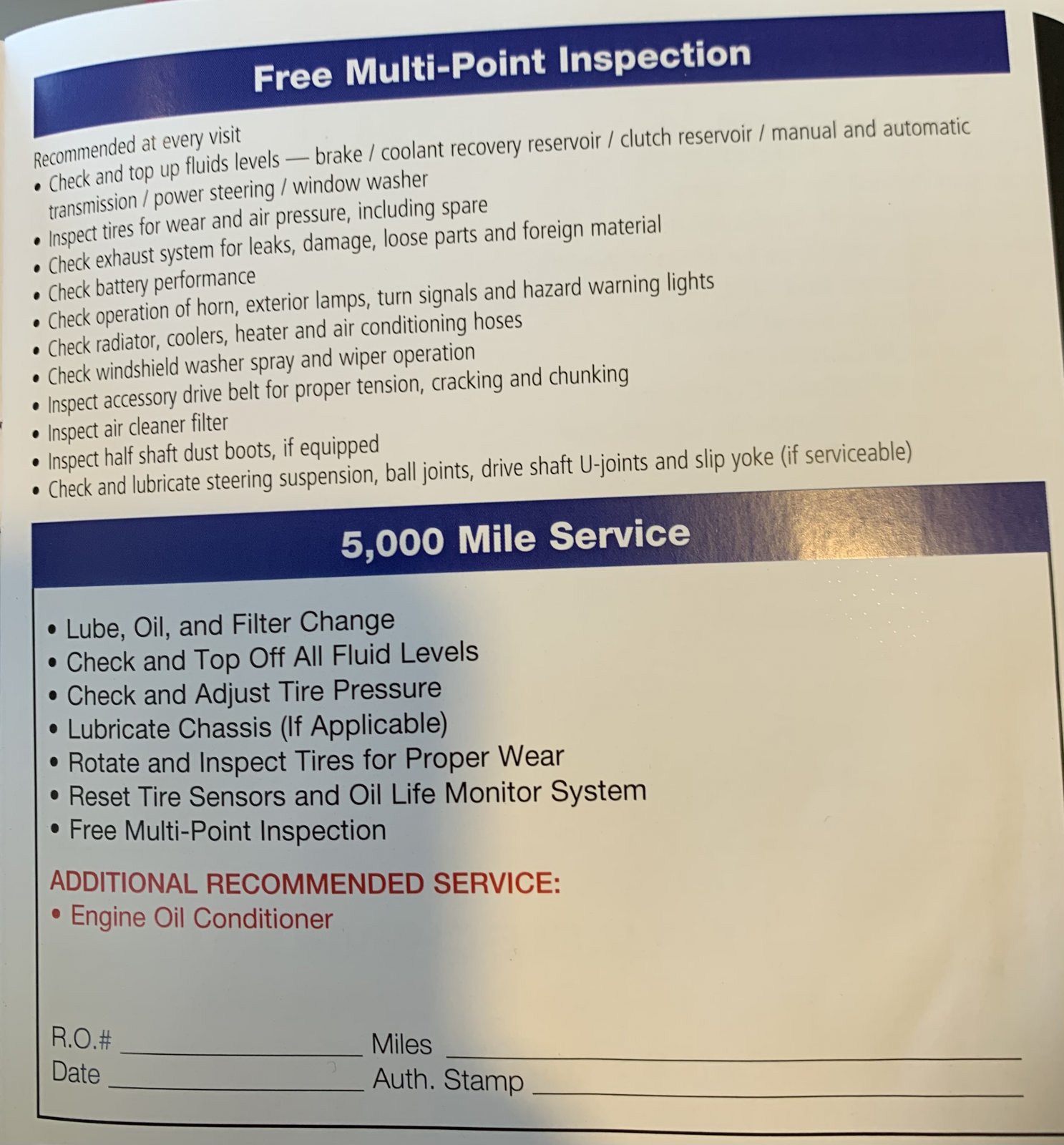 Free Multi-Point Inspection

Recommended at every visit
• Check and top up fluids levels — brake / coolant recovery reservoir / clutch reservoir / manual and automatic transmission / power steering / window washer
• Inspect tires for wear and air pressure, including spare
• Check exhaust system for leaks, damage, loose parts and foreign material
• Check battery performance
• Check operation of horn, exterior lamps, turn signals and hazard warning lights
• Check radiator, coolers, heater and air conditioning hoses
• Check windshield washer spray and wiper operation
• Inspect accessory drive belt for proper tension, cracking and chunking
• Inspect air cleaner filter
• Inspect half shaft dust boots, if equipped
• Check and lubricate steering suspension, ball joints, drive shaft U-joints and slip yoke (if serviceable)

5,000 Mile Service

• Lube, Oil, and Filter Change
• Check and Top Off All Fluid Levels
• Check and Adjust Tire Pressure
• Lubricate Chassis (If Applicable)
• Rotate and Inspect Tires for Proper Wear
• Reset Tire Sensors and Oil Life Monitor System
• Free Multi-Point Inspection

ADDITIONAL RECOMMENDED SERVICE:
• Engine Oil Conditioner

R.O.# ____________ Miles ____________
Date ____________ Auth. Stamp ____________